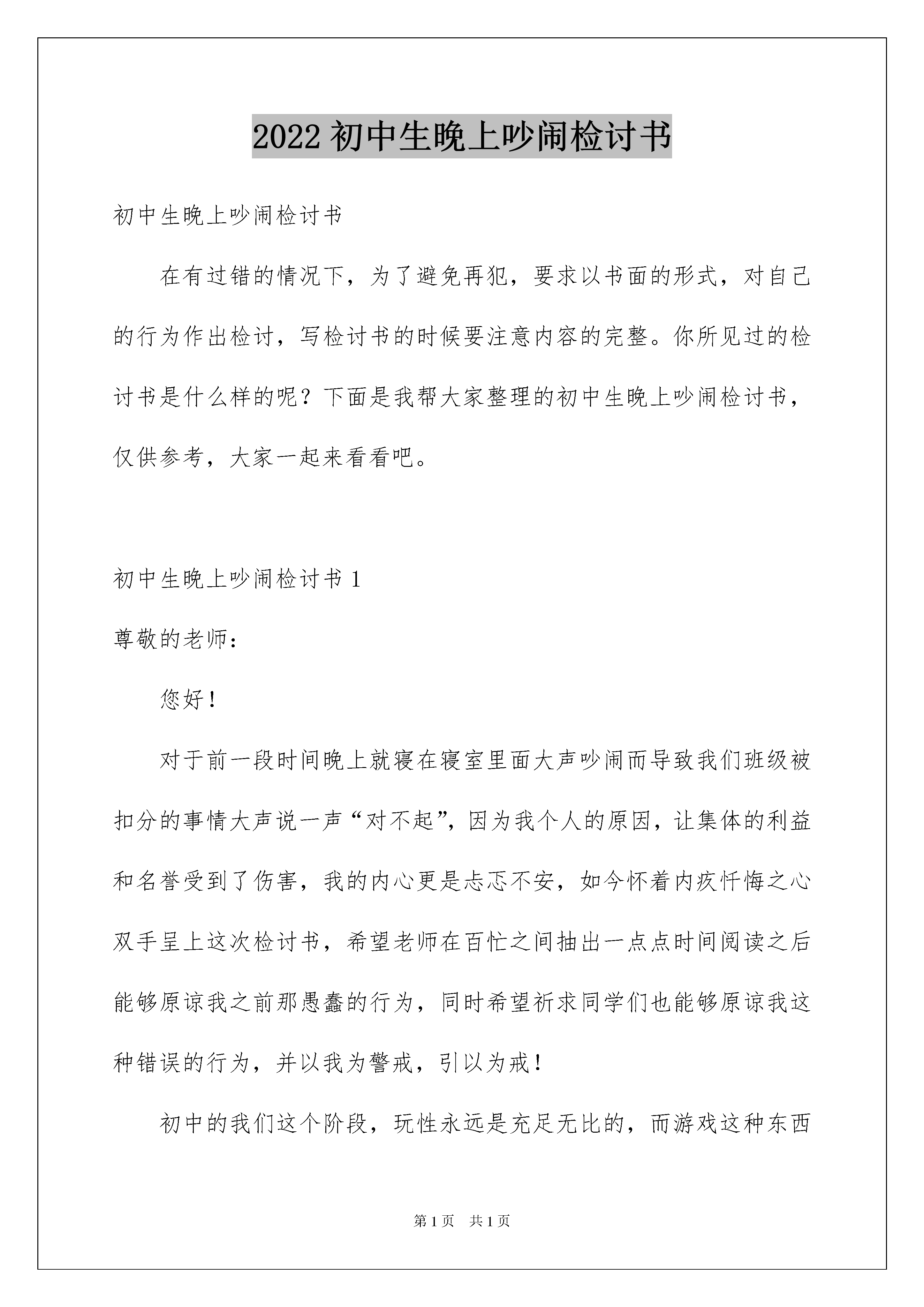 2022 初中生晚上吵闹检讨书

初中生晚上吵闹检讨书

在有过错的情况下，为了避免再犯，要求以书面的形式，对自己的行为作出检讨，写检讨书的时候要注意内容的完整。你所见过的检讨书是什么样的呢？下面是我帮大家整理的初中生晚上吵闹检讨书，仅供参考，大家一起来看看吧。

初中生晚上吵闹检讨书 1

尊敬的老师：

您好！

对于前一段时间晚上就寝在寝室里面大声吵闹而导致我们班级被扣分的事情大声说一声“对不起”，因为我个人的原因，让集体的利益和名誉受到了伤害，我的内心更是忐忑不安，如今怀着内疚忏悔之心双手呈上这次检讨书，希望老师在百忙之间抽出一点点时间阅读之后能够原谅我之前那愚蠢的行为，同时希望祈求同学们也能够原谅我这种错误的行为，并以我为警戒，引以为戒！

初中的我们这个阶段，玩性永远是充足无比的，而游戏这种东西

第 1 页 共 1 页